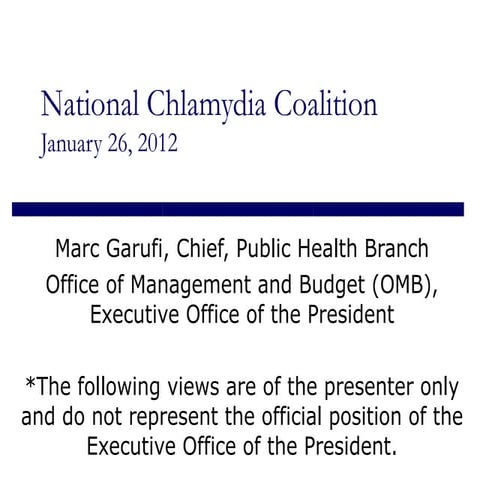 National Chlamydia Coalition
January 26, 2012

Marc Garufi, Chief, Public Health Branch
Office of Management and Budget (OMB), Executive Office of the President

*The following views are of the presenter only and do not represent the official position of the Executive Office of the President.